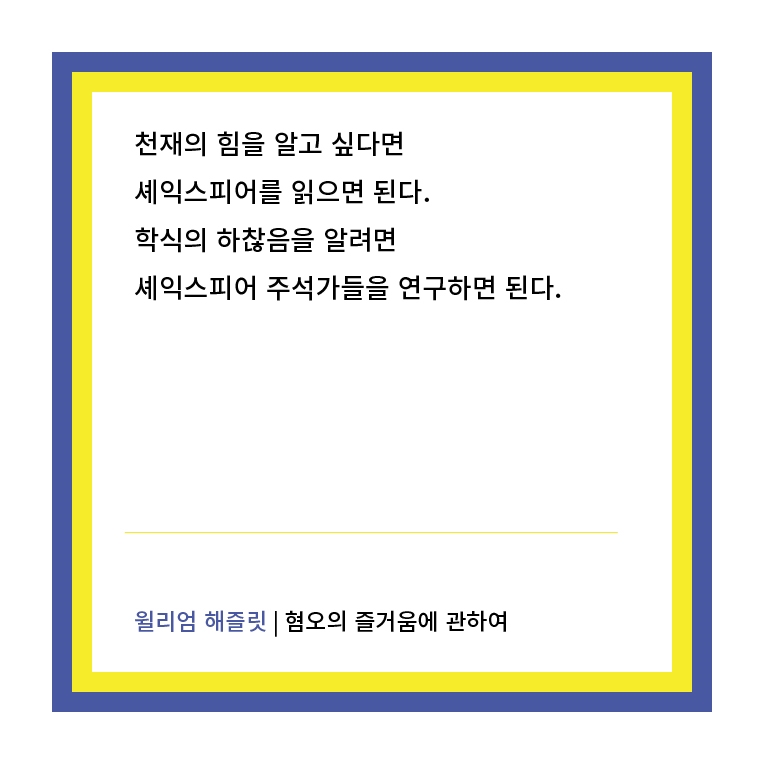 천재의 힘을 알고 싶다면
셰익스피어를 읽으면 된다.
학식의 하찮음을 알려면
셰익스피어 주석가들을 연구하면 된다.

윌리엄 해즐릿 | 혐오의 즐거움에 관하여